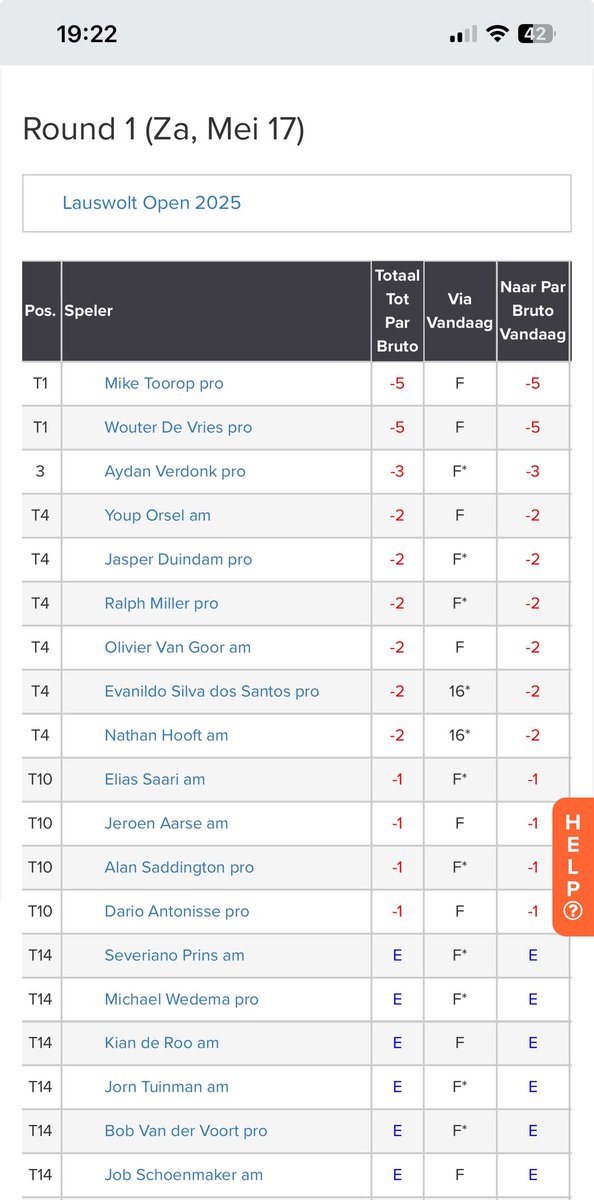 19:22

42

Round 1 (Za, Mei 17)

Lauswolt Open 2025

| Pos. | Speler | Totaal Tot Par Bruto | Via Vandaag | Naar Par Bruto Vandaag |
|---|---|---|---|---|
| T1 | Mike Toorop pro | -5 | F | -5 |
| T1 | Wouter De Vries pro | -5 | F | -5 |
| 3 | Aydan Verdonk pro | -3 | F* | -3 |
| T4 | Youp Orsel am | -2 | F | -2 |
| T4 | Jasper Duindam pro | -2 | F* | -2 |
| T4 | Ralph Miller pro | -2 | F* | -2 |
| T4 | Olivier Van Goor am | -2 | F | -2 |
| T4 | Evanildo Silva dos Santos pro | -2 | 16* | -2 |
| T4 | Nathan Hooft am | -2 | 16* | -2 |
| T10 | Elias Saari am | -1 | F* | -1 |
| T10 | Jeroen Aarse am | -1 | F | -1 |
| T10 | Alan Saddington pro | -1 | F* | -1 |
| T10 | Dario Antonisse pro | -1 | F | -1 |
| T14 | Severiano Prins am | E | F* | E |
| T14 | Michael Wedema pro | E | F* | E |
| T14 | Kian de Roo am | E | F | E |
| T14 | Jorn Tuinman am | E | F* | E |
| T14 | Bob Van der Voort pro | E | F* | E |
| T14 | Job Schoenmaker am | E | F | E |

HELP